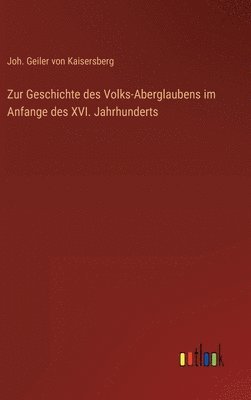 Joh. Geiler von Kaisersberg

Zur Geschichte des Volks-Aberglaubens im Anfange des XVI. Jahrhunderts

outlook